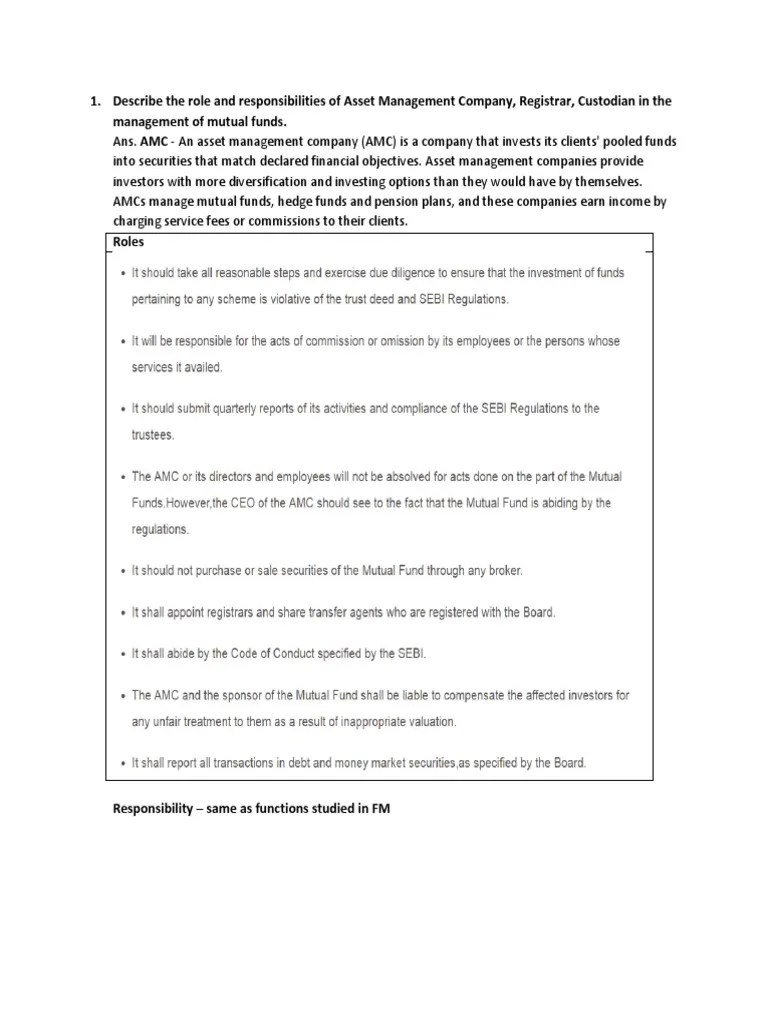 1. Describe the role and responsibilities of Asset Management Company, Registrar, Custodian in the management of mutual funds.

Ans. AMC - An asset management company (AMC) is a company that invests its clients' pooled funds into securities that match declared financial objectives. Asset management companies provide investors with more diversification and investing options than they would have by themselves. AMCs manage mutual funds, hedge funds and pension plans, and these companies earn income by charging service fees or commissions to their clients.

Roles

• It should take all reasonable steps and exercise due diligence to ensure that the investment of funds pertaining to any scheme is violative of the trust deed and SEBI Regulations.

• It will be responsible for the acts of commission or omission by its employees or the persons whose services it availed.

• It should submit quarterly reports of its activities and compliance of the SEBI Regulations to the trustees.

• The AMC or its directors and employees will not be absolved for acts done on the part of the Mutual Funds.However,the CEO of the AMC should see to the fact that the Mutual Fund is abiding by the regulations.

• It should not purchase or sale securities of the Mutual Fund through any broker.

• It shall appoint registrars and share transfer agents who are registered with the Board.

• It shall abide by the Code of Conduct specified by the SEBI.

• The AMC and the sponsor of the Mutual Fund shall be liable to compensate the affected investors for any unfair treatment to them as a result of inappropriate valuation.

• It shall report all transactions in debt and money market securities,as specified by the Board.

Responsibility – same as functions studied in FM